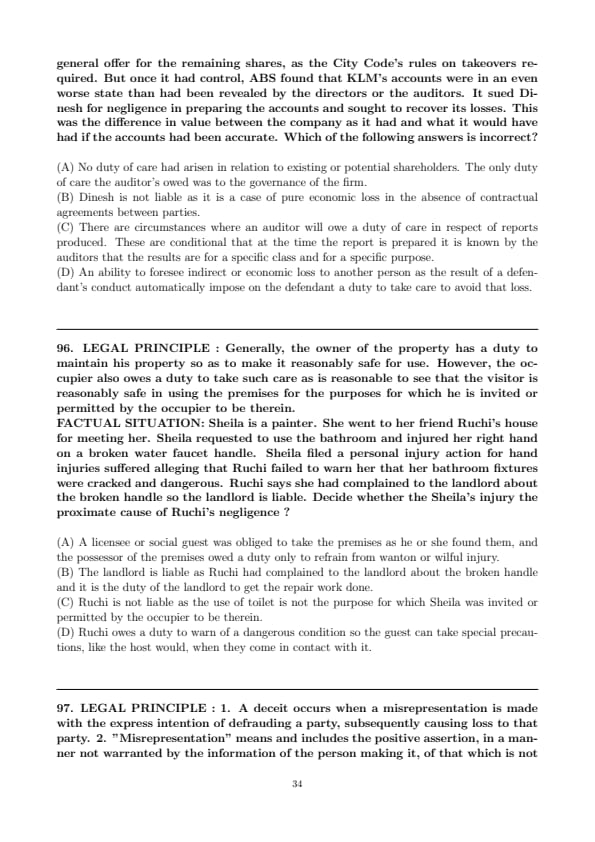 general offer for the remaining shares, as the City Code's rules on takeovers required. But once it had control, ABS found that KLM's accounts were in an even worse state than had been revealed by the directors or the auditors. It sued Dinesh for negligence in preparing the accounts and sought to recover its losses. This was the difference in value between the company as it had and what it would have had if the accounts had been accurate. Which of the following answers is incorrect?

(A) No duty of care had arisen in relation to existing or potential shareholders. The only duty of care the auditor's owed was to the governance of the firm.
(B) Dinesh is not liable as it is a case of pure economic loss in the absence of contractual agreements between parties.
(C) There are circumstances where an auditor will owe a duty of care in respect of reports produced. These are conditional that at the time the report is prepared it is known by the auditors that the results are for a specific class and for a specific purpose.
(D) An ability to foresee indirect or economic loss to another person as the result of a defendant's conduct automatically impose on the defendant a duty to take care to avoid that loss.

96. LEGAL PRINCIPLE : Generally, the owner of the property has a duty to maintain his property so as to make it reasonably safe for use. However, the occupier also owes a duty to take such care as is reasonable to see that the visitor is reasonably safe in using the premises for the purposes for which he is invited or permitted by the occupier to be therein.
FACTUAL SITUATION: Sheila is a painter. She went to her friend Ruchi's house for meeting her. Sheila requested to use the bathroom and injured her right hand on a broken water faucet handle. Sheila filed a personal injury action for hand injuries suffered alleging that Ruchi failed to warn her that her bathroom fixtures were cracked and dangerous. Ruchi says she had complained to the landlord about the broken handle so the landlord is liable. Decide whether the Sheila's injury the proximate cause of Ruchi's negligence ?

(A) A licensee or social guest was obliged to take the premises as he or she found them, and the possessor of the premises owed a duty only to refrain from wanton or wilful injury.
(B) The landlord is liable as Ruchi had complained to the landlord about the broken handle and it is the duty of the landlord to get the repair work done.
(C) Ruchi is not liable as the use of toilet is not the purpose for which Sheila was invited or permitted by the occupier to be therein.
(D) Ruchi owes a duty to warn of a dangerous condition so the guest can take special precautions, like the host would, when they come in contact with it.

97. LEGAL PRINCIPLE : 1. A deceit occurs when a misrepresentation is made with the express intention of defrauding a party, subsequently causing loss to that party. 2. "Misrepresentation" means and includes the positive assertion, in a manner not warranted by the information of the person making it, of that which is not

34